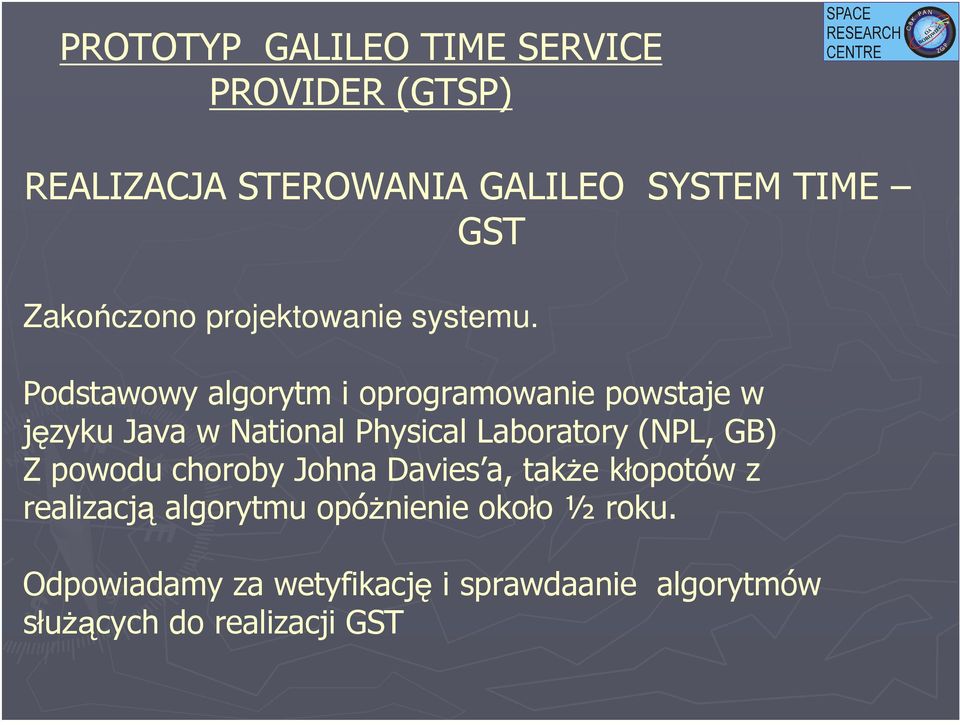 SPACE RESEARCH CENTRE

PROTOTYP GALILEO TIME SERVICE PROVIDER (GTSP)

REALIZACJA STEROWANIA GALILEO SYSTEM TIME – GST

Zakończono projektowanie systemu.

Podstawowy algorytm i oprogramowanie powstaje w języku Java w National Physical Laboratory (NPL, GB)
Z powodu choroby Johna Davies'a, także kłopotów z realizacją algorytmu opóżnienie około ½ roku.

Odpowiadamy za wetyfikację i sprawdaanie algorytmów służących do realizacji GST